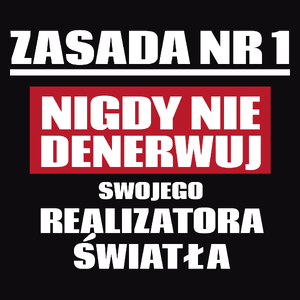 ZASADA NR 1

NIGDY NIE DENERWUJ

SWOJEGO REALIZATORA ŚWIATŁA